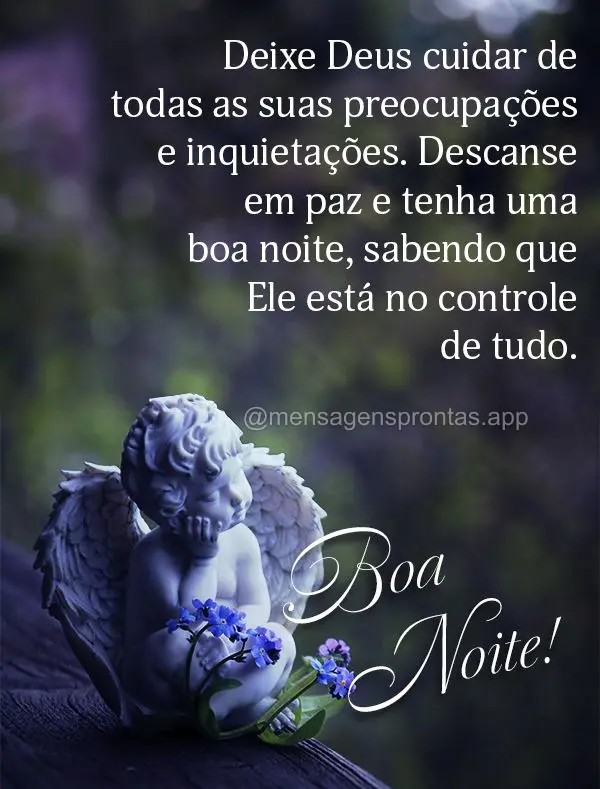 Deixe Deus cuidar de todas as suas preocupações e inquietações. Descanse em paz e tenha uma boa noite, sabendo que Ele está no controle de tudo.

@mensagensprontas.app

Boa Noite!